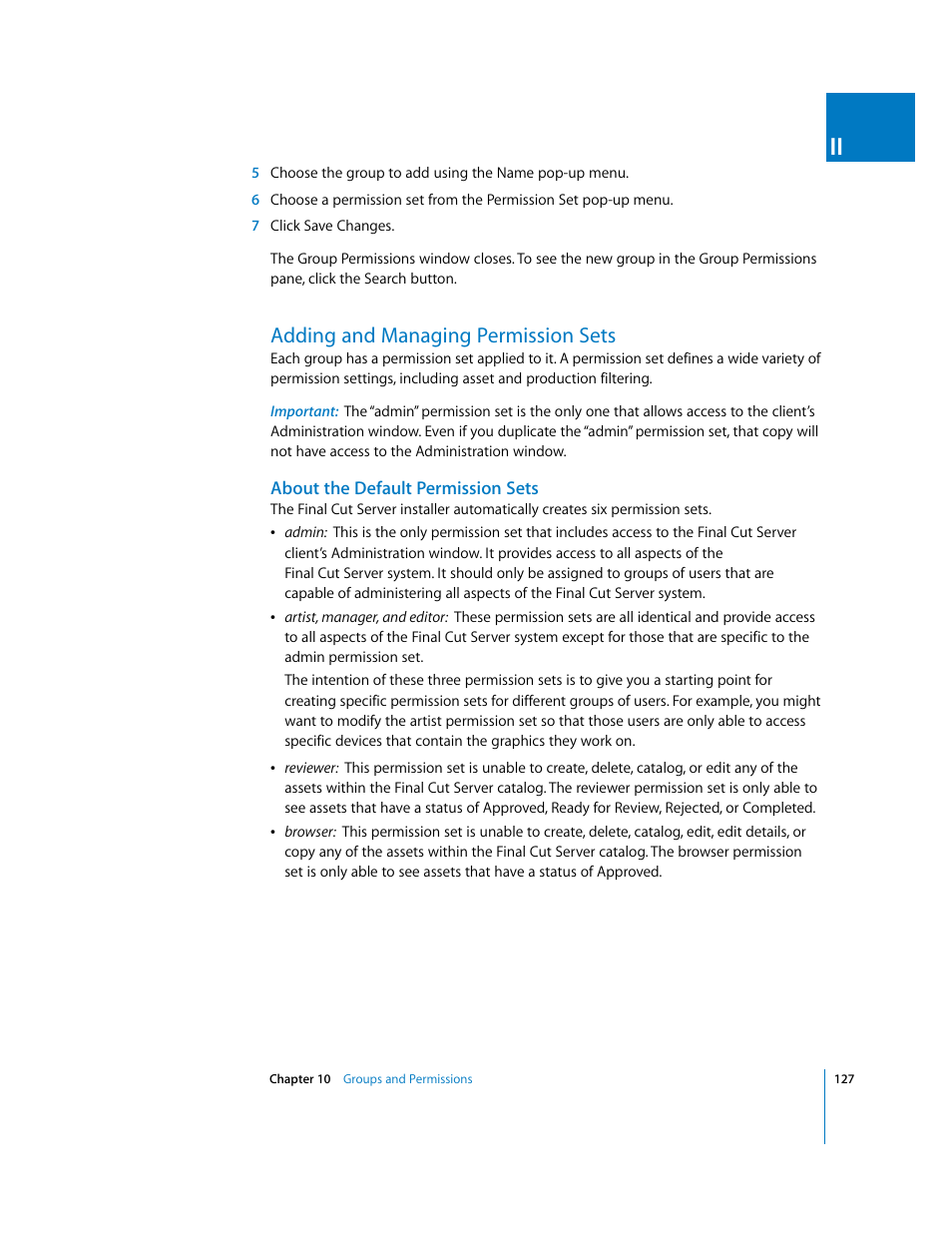 II

5 Choose the group to add using the Name pop-up menu.

6 Choose a permission set from the Permission Set pop-up menu.

7 Click Save Changes.

The Group Permissions window closes. To see the new group in the Group Permissions pane, click the Search button.

Adding and Managing Permission Sets

Each group has a permission set applied to it. A permission set defines a wide variety of permission settings, including asset and production filtering.

Important: The "admin" permission set is the only one that allows access to the client's Administration window. Even if you duplicate the "admin" permission set, that copy will not have access to the Administration window.

About the Default Permission Sets

The Final Cut Server installer automatically creates six permission sets.

• admin: This is the only permission set that includes access to the Final Cut Server client's Administration window. It provides access to all aspects of the Final Cut Server system. It should only be assigned to groups of users that are capable of administering all aspects of the Final Cut Server system.

• artist, manager, and editor: These permission sets are all identical and provide access to all aspects of the Final Cut Server system except for those that are specific to the admin permission set.

The intention of these three permission sets is to give you a starting point for creating specific permission sets for different groups of users. For example, you might want to modify the artist permission set so that those users are only able to access specific devices that contain the graphics they work on.

• reviewer: This permission set is unable to create, delete, catalog, or edit any of the assets within the Final Cut Server catalog. The reviewer permission set is only able to see assets that have a status of Approved, Ready for Review, Rejected, or Completed.

• browser: This permission set is unable to create, delete, catalog, edit, edit details, or copy any of the assets within the Final Cut Server catalog. The browser permission set is only able to see assets that have a status of Approved.

Chapter 10 Groups and Permissions 127